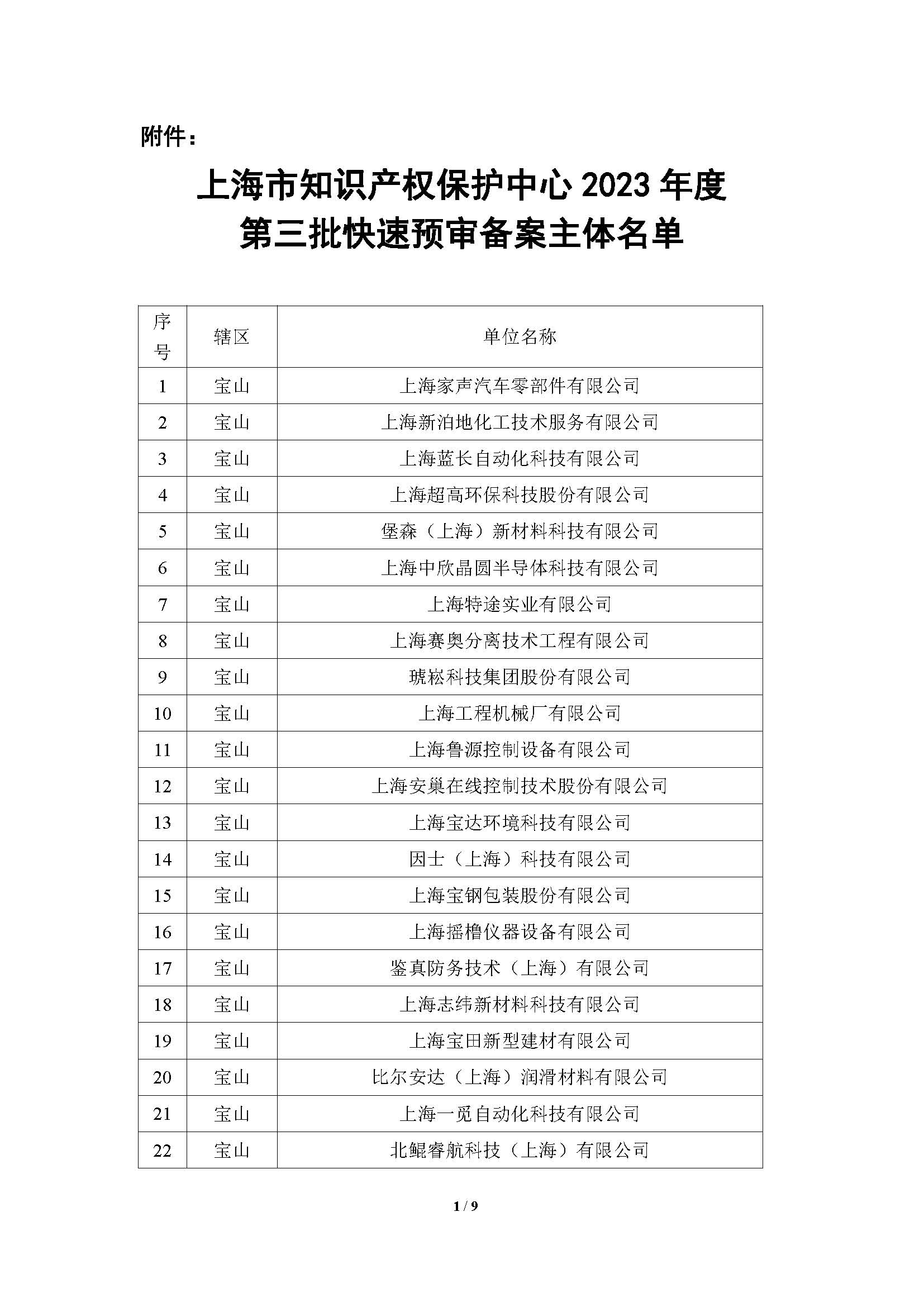 附件：

上海市知识产权保护中心 2023 年度
第三批快速预审备案主体名单

| 序号 | 辖区 | 单位名称 |
|---|---|---|
| 1 | 宝山 | 上海家声汽车零部件有限公司 |
| 2 | 宝山 | 上海新泊地化工技术服务有限公司 |
| 3 | 宝山 | 上海蓝长自动化科技有限公司 |
| 4 | 宝山 | 上海超高环保科技股份有限公司 |
| 5 | 宝山 | 堡森（上海）新材料科技有限公司 |
| 6 | 宝山 | 上海中欣晶圆半导体科技有限公司 |
| 7 | 宝山 | 上海特途实业有限公司 |
| 8 | 宝山 | 上海赛奥分离技术工程有限公司 |
| 9 | 宝山 | 琥崧科技集团股份有限公司 |
| 10 | 宝山 | 上海工程机械厂有限公司 |
| 11 | 宝山 | 上海鲁源控制设备有限公司 |
| 12 | 宝山 | 上海安巢在线控制技术股份有限公司 |
| 13 | 宝山 | 上海宝达环境科技有限公司 |
| 14 | 宝山 | 因士（上海）科技有限公司 |
| 15 | 宝山 | 上海宝钢包装股份有限公司 |
| 16 | 宝山 | 上海摇橹仪器设备有限公司 |
| 17 | 宝山 | 鉴真防务技术（上海）有限公司 |
| 18 | 宝山 | 上海志纬新材料科技有限公司 |
| 19 | 宝山 | 上海宝田新型建材有限公司 |
| 20 | 宝山 | 比尔安达（上海）润滑材料有限公司 |
| 21 | 宝山 | 上海一觅自动化科技有限公司 |
| 22 | 宝山 | 北鲲睿航科技（上海）有限公司 |

1 / 9